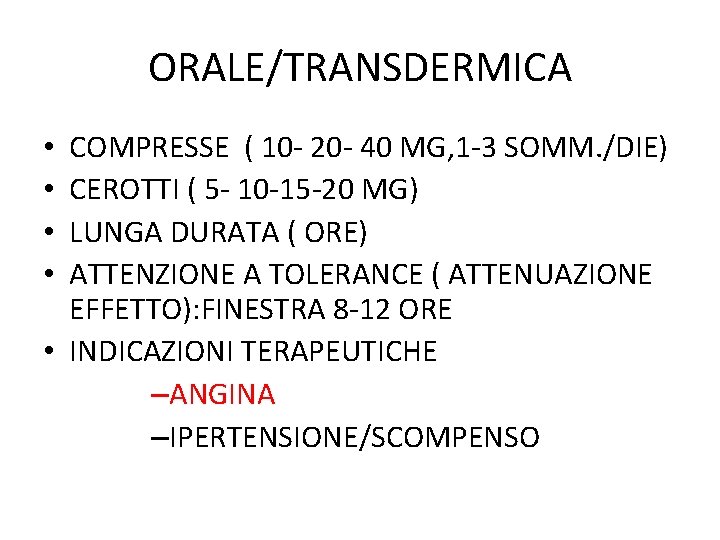 ORALE/TRANSDERMICA

• COMPRESSE ( 10- 20- 40 MG,1-3 SOMM./DIE)
• CEROTTI ( 5- 10-15-20 MG)
• LUNGA DURATA ( ORE)
• ATTENZIONE A TOLERANCE ( ATTENUAZIONE EFFETTO):FINESTRA 8-12 ORE
• INDICAZIONI TERAPEUTICHE
–ANGINA
–IPERTENSIONE/SCOMPENSO